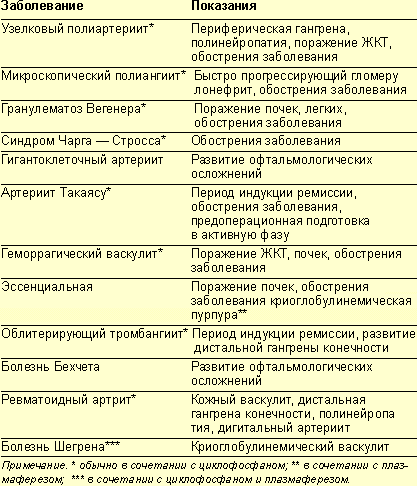 | Заболевание | Показания |
|---|---|
| Узелковый полиартериит* | Периферическая гангрена, полинейропатия, поражение ЖКТ, обострения заболевания |
| Микроскопический полиангиит* | Быстро прогрессирующий гломеру лонефрит, обострения заболевания |
| Гранулематоз Вегенера* | Поражение почек, легких, обострения заболевания |
| Синдром Чарга — Стросса* | Обострения заболевания |
| Гигантоклеточный артериит | Развитие офтальмологических осложнений |
| Артериит Такаясу* | Период индукции ремиссии, обострения заболевания, предоперационная подготовка в активную фазу |
| Геморрагический васкулит* | Поражение ЖКТ, почек, обострения заболевания |
| Эссенциальная | Поражение почек, обострения заболевания криоглобулинемическая пурпура** |
| Облитерирующий тромбангиит* | Период индукции ремиссии, развитие дистальной гангрены конечности |
| Болезнь Бехчета | Развитие офтальмологических осложнений |
| Ревматоидный артрит* | Кожный васкулит, дистальная гангрена конечности, полинейропа тия, дигитальный артериит |
| Болезнь Шегрена*** | Криоглобулинемический васкулит |

Примечание. * обычно в сочетании с циклофосфаном; ** в сочетании с плазмаферезом; *** в сочетании с циклофосфаном и плазмаферезом.